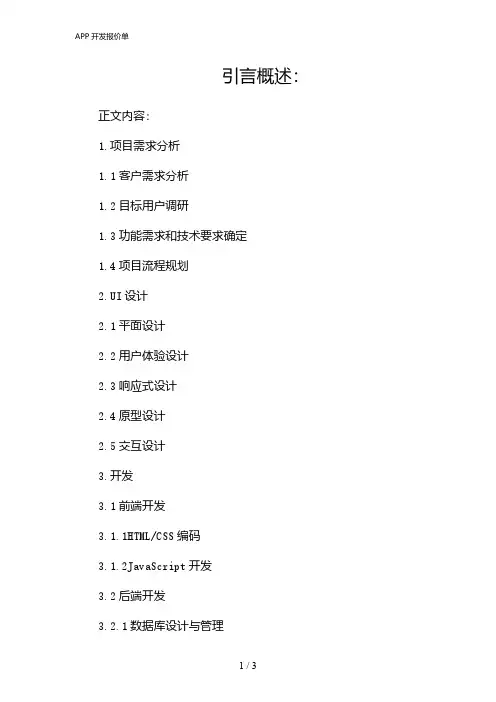 APP开发报价单

引言概述:

正文内容:

1.项目需求分析

1.1客户需求分析

1.2目标用户调研

1.3功能需求和技术要求确定

1.4项目流程规划

2.UI设计

2.1平面设计

2.2用户体验设计

2.3响应式设计

2.4原型设计

2.5交互设计

3.开发

3.1前端开发

3.1.1HTML/CSS编码

3.1.2JavaScript开发

3.2后端开发

3.2.1数据库设计与管理

1 / 3